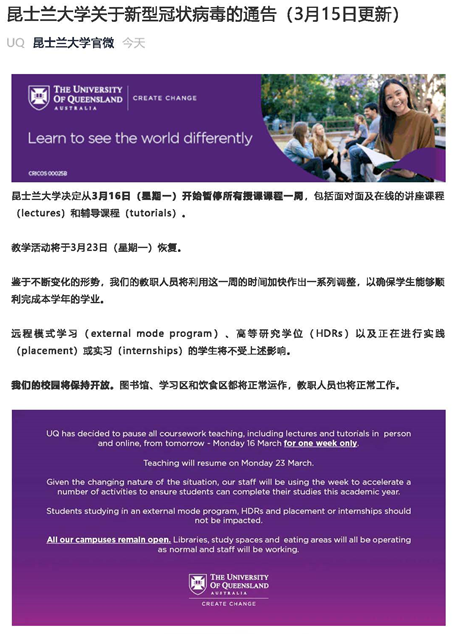 昆士兰大学关于新型冠状病毒的通告（3月15日更新）

UQ 昆士兰大学官微 今天

THE UNIVERSITY OF QUEENSLAND AUSTRALIA | CREATE CHANGE

Learn to see the world differently

CRICOS 00025B

昆士兰大学决定从3月16日（星期一）开始暂停所有授课课程一周，包括面对面及在线的讲座课程（lectures）和辅导课程（tutorials）。

教学活动将于3月23日（星期一）恢复。

鉴于不断变化的形势，我们的教职人员将利用这一周的时间加快作出一系列调整，以确保学生能够顺利完成本学年的学业。

远程模式学习（external mode program）、高等研究学位（HDRs）以及正在进行实践（placement）或实习（internships）的学生将不受上述影响。

我们的校园将保持开放。图书馆、学习区和饮食区都将正常运作，教职人员也将正常工作。

UQ has decided to pause all coursework teaching, including lectures and tutorials in person and online, from tomorrow - Monday 16 March for one week only.

Teaching will resume on Monday 23 March.

Given the changing nature of the situation, our staff will be using the week to accelerate a number of activities to ensure students can complete their studies this academic year.

Students studying in an external mode program, HDRs and placement or internships should not be impacted.

All our campuses remain open. Libraries, study spaces and eating areas will all be operating as normal and staff will be working.

THE UNIVERSITY OF QUEENSLAND AUSTRALIA

CREATE CHANGE